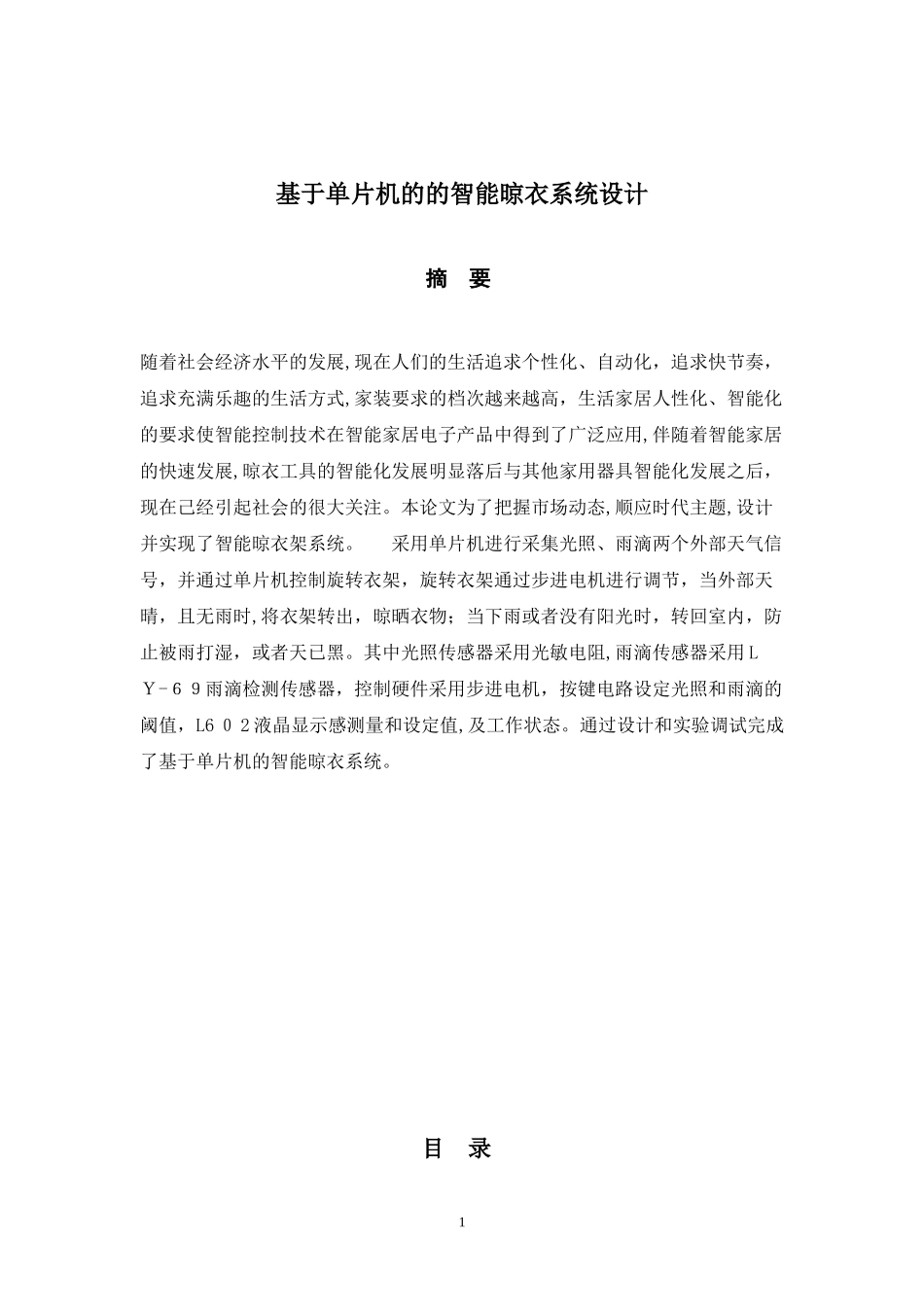 基于单片机的的智能晾衣系统设计

摘　要

随着社会经济水平的发展,现在人们的生活追求个性化、自动化，追求快节奏，追求充满乐趣的生活方式,家装要求的档次越来越高，生活家居人性化、智能化的要求使智能控制技术在智能家居电子产品中得到了广泛应用,伴随着智能家居的快速发展,晾衣工具的智能化发展明显落后与其他家用器具智能化发展之后，现在已经引起社会的很大关注。本论文为了把握市场动态,顺应时代主题,设计并实现了智能晾衣架系统。　采用单片机进行采集光照、雨滴两个外部天气信号，并通过单片机控制旋转衣架，旋转衣架通过步进电机进行调节，当外部天晴，且无雨时,将衣架转出，晾晒衣物；当下雨或者没有阳光时，转回室内，防止被雨打湿，或者天已黑。其中光照传感器采用光敏电阻,雨滴传感器采用ＬＹ－６９雨滴检测传感器，控制硬件采用步进电机，按键电路设定光照和雨滴的阈值，L6０２液晶显示感测量和设定值,及工作状态。通过设计和实验调试完成了基于单片机的智能晾衣系统。

目　录

1